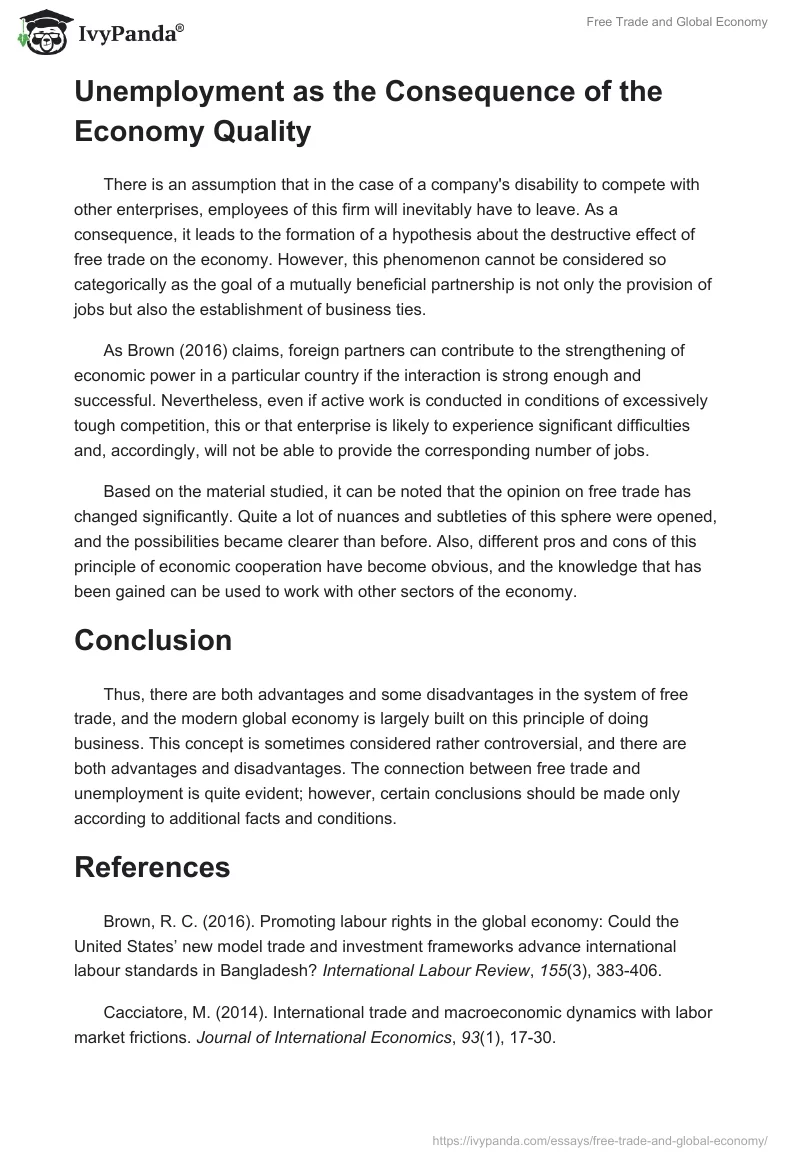 IvyPanda®

Free Trade and Global Economy

Unemployment as the Consequence of the Economy Quality

There is an assumption that in the case of a company's disability to compete with other enterprises, employees of this firm will inevitably have to leave. As a consequence, it leads to the formation of a hypothesis about the destructive effect of free trade on the economy. However, this phenomenon cannot be considered so categorically as the goal of a mutually beneficial partnership is not only the provision of jobs but also the establishment of business ties.

As Brown (2016) claims, foreign partners can contribute to the strengthening of economic power in a particular country if the interaction is strong enough and successful. Nevertheless, even if active work is conducted in conditions of excessively tough competition, this or that enterprise is likely to experience significant difficulties and, accordingly, will not be able to provide the corresponding number of jobs.

Based on the material studied, it can be noted that the opinion on free trade has changed significantly. Quite a lot of nuances and subtleties of this sphere were opened, and the possibilities became clearer than before. Also, different pros and cons of this principle of economic cooperation have become obvious, and the knowledge that has been gained can be used to work with other sectors of the economy.

Conclusion

Thus, there are both advantages and some disadvantages in the system of free trade, and the modern global economy is largely built on this principle of doing business. This concept is sometimes considered rather controversial, and there are both advantages and disadvantages. The connection between free trade and unemployment is quite evident; however, certain conclusions should be made only according to additional facts and conditions.

References

Brown, R. C. (2016). Promoting labour rights in the global economy: Could the United States' new model trade and investment frameworks advance international labour standards in Bangladesh? International Labour Review, 155(3), 383-406.

Cacciatore, M. (2014). International trade and macroeconomic dynamics with labor market frictions. Journal of International Economics, 93(1), 17-30.

https://ivypanda.com/essays/free-trade-and-global-economy/